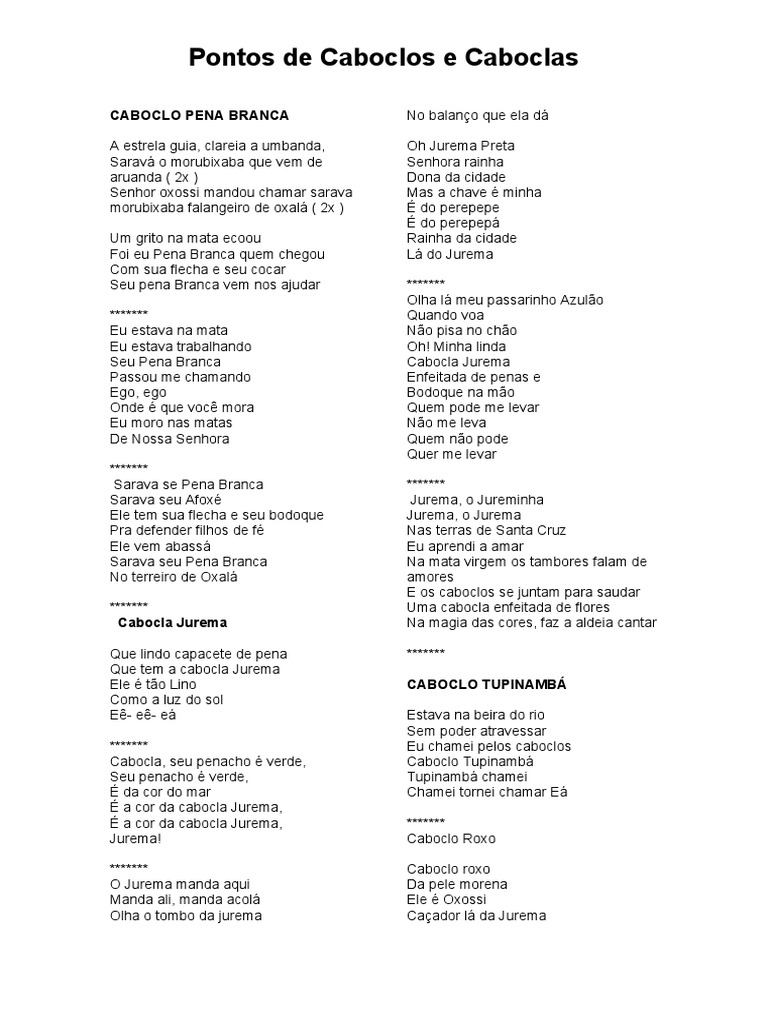 Pontos de Caboclos e Caboclas

CABOCLO PENA BRANCA

A estrela guia, clareia a umbanda,
Saravá o morubixaba que vem de aruanda ( 2x )
Senhor oxossi mandou chamar sarava morubixaba falangeiro de oxalá ( 2x )

Um grito na mata ecoou
Foi eu Pena Branca quem chegou
Com sua flecha e seu cocar
Seu pena Branca vem nos ajudar

*******
Eu estava na mata
Eu estava trabalhando
Seu Pena Branca
Passou me chamando
Ego, ego
Onde é que você mora
Eu moro nas matas
De Nossa Senhora

*******
Sarava se Pena Branca
Sarava seu Afoxé
Ele tem sua flecha e seu bodoque
Pra defender filhos de fé
Ele vem abassá
Sarava seu Pena Branca
No terreiro de Oxalá

*******
Cabocla Jurema

Que lindo capacete de pena
Que tem a cabocla Jurema
Ele é tão Lino
Como a luz do sol
Eê- eê- eá

*******
Cabocla, seu penacho é verde,
Seu penacho é verde,
É da cor do mar
É a cor da cabocla Jurema,
É a cor da cabocla Jurema,
Jurema!

*******
O Jurema manda aqui
Manda ali, manda acolá
Olha o tombo da jurema

No balanço que ela dá

Oh Jurema Preta
Senhora rainha
Dona da cidade
Mas a chave é minha
É do perepepe
É do perepepá
Rainha da cidade
Lá do Jurema

*******
Olha lá meu passarinho Azulão
Quando voa
Não pisa no chão
Oh! Minha linda
Cabocla Jurema
Enfeitada de penas e
Bodoque na mão
Quem pode me levar
Não me leva
Quem não pode
Quer me levar

*******
Jurema, o Jureminha
Jurema, o Jurema
Nas terras de Santa Cruz
Eu aprendi a amar
Na mata virgem os tambores falam de amores
E os caboclos se juntam para saudar
Uma cabocla enfeitada de flores
Na magia das cores, faz a aldeia cantar

*******

CABOCLO TUPINAMBÁ

Estava na beira do rio
Sem poder atravessar
Eu chamei pelos caboclos
Caboclo Tupinambá
Tupinambá chamei
Chamei tornei chamar Eá

*******
Caboclo Roxo

Caboclo roxo
Da pele morena
Ele é Oxossi
Caçador lá da Jurema